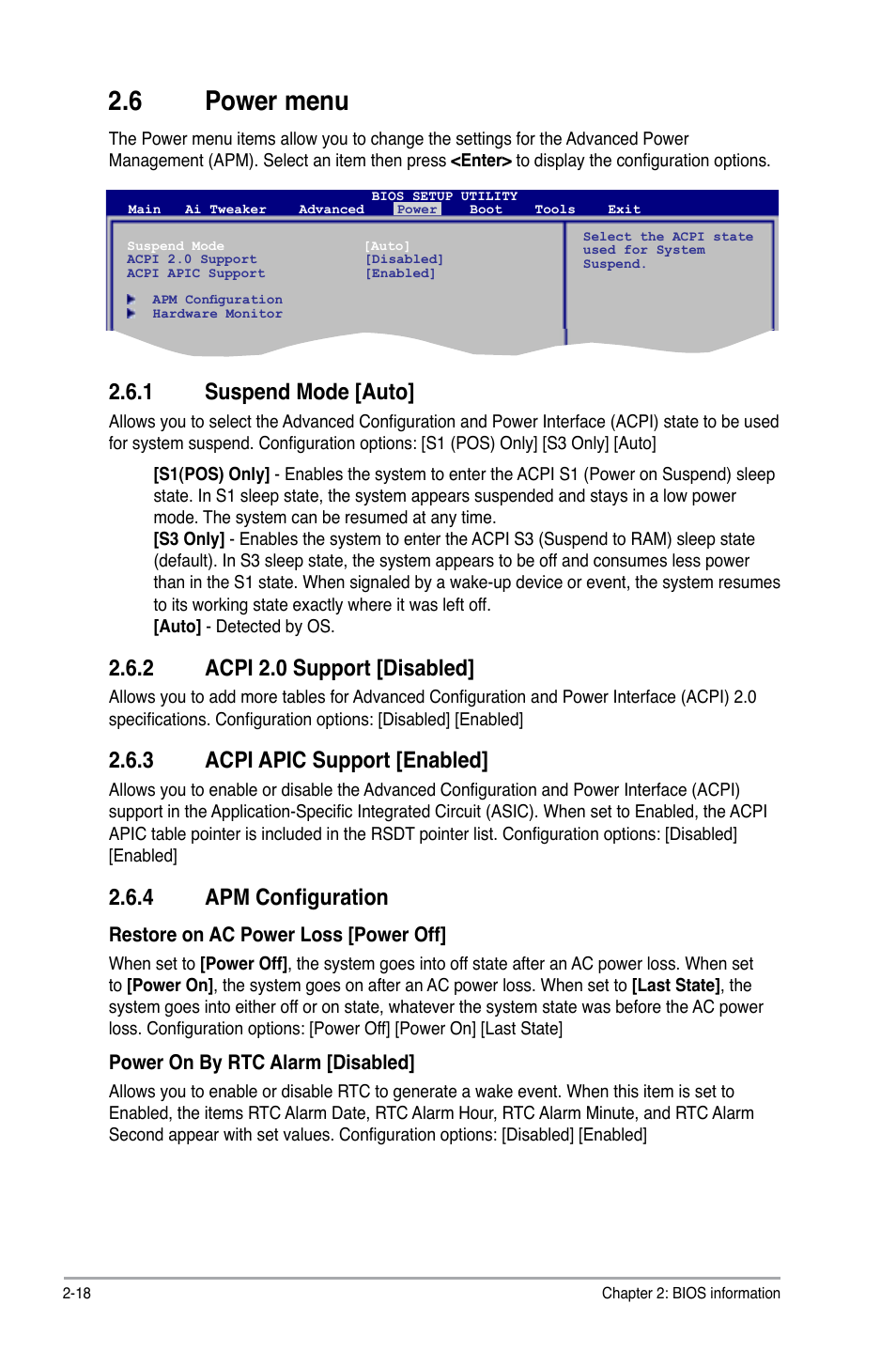 2.6 Power menu

The Power menu items allow you to change the settings for the Advanced Power Management (APM). Select an item then press <Enter> to display the configuration options.

BIOS SETUP UTILITY
Main Ai Tweaker Advanced Power Boot Tools Exit

Suspend Mode [Auto]
ACPI 2.0 Support [Disabled]
ACPI APIC Support [Enabled]

APM Configuration
Hardware Monitor

Select the ACPI state used for System Suspend.

2.6.1 Suspend Mode [Auto]

Allows you to select the Advanced Configuration and Power Interface (ACPI) state to be used for system suspend. Configuration options: [S1 (POS) Only] [S3 Only] [Auto]

[S1(POS) Only] - Enables the system to enter the ACPI S1 (Power on Suspend) sleep state. In S1 sleep state, the system appears suspended and stays in a low power mode. The system can be resumed at any time.
[S3 Only] - Enables the system to enter the ACPI S3 (Suspend to RAM) sleep state (default). In S3 sleep state, the system appears to be off and consumes less power than in the S1 state. When signaled by a wake-up device or event, the system resumes to its working state exactly where it was left off.
[Auto] - Detected by OS.

2.6.2 ACPI 2.0 Support [Disabled]

Allows you to add more tables for Advanced Configuration and Power Interface (ACPI) 2.0 specifications. Configuration options: [Disabled] [Enabled]

2.6.3 ACPI APIC Support [Enabled]

Allows you to enable or disable the Advanced Configuration and Power Interface (ACPI) support in the Application-Specific Integrated Circuit (ASIC). When set to Enabled, the ACPI APIC table pointer is included in the RSDT pointer list. Configuration options: [Disabled] [Enabled]

2.6.4 APM Configuration

Restore on AC Power Loss [Power Off]

When set to [Power Off], the system goes into off state after an AC power loss. When set to [Power On], the system goes on after an AC power loss. When set to [Last State], the system goes into either off or on state, whatever the system state was before the AC power loss. Configuration options: [Power Off] [Power On] [Last State]

Power On By RTC Alarm [Disabled]

Allows you to enable or disable RTC to generate a wake event. When this item is set to Enabled, the items RTC Alarm Date, RTC Alarm Hour, RTC Alarm Minute, and RTC Alarm Second appear with set values. Configuration options: [Disabled] [Enabled]

2-18 Chapter 2: BIOS information